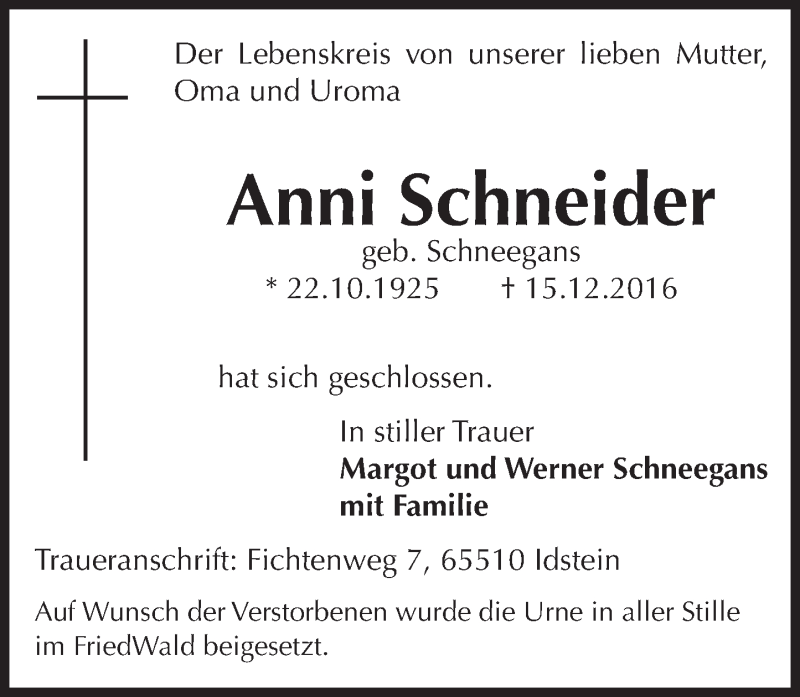 Der Lebenskreis von unserer lieben Mutter, Oma und Uroma

Anni Schneider

geb. Schneegans

* 22.10.1925 † 15.12.2016

hat sich geschlossen.

In stiller Trauer

Margot und Werner Schneegans
mit Familie

Traueranschrift: Fichtenweg 7, 65510 Idstein

Auf Wunsch der Verstorbenen wurde die Urne in aller Stille im FriedWald beigesetzt.